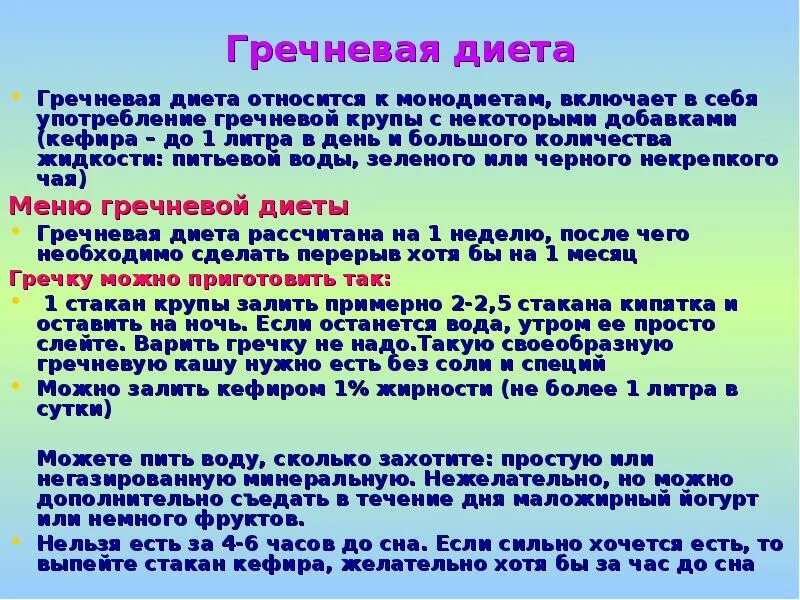 Гречневая диета

• Гречневая диета относится к монодиетам, включает в себя употребление гречневой крупы с некоторыми добавками (кефира – до 1 литра в день и большого количества жидкости: питьевой воды, зеленого или черного некрепкого чая)

Меню гречневой диеты

• Гречневая диета рассчитана на 1 неделю, после чего необходимо сделать перерыв хотя бы на 1 месяц

Гречку можно приготовить так:

• 1 стакан крупы залить примерно 2-2,5 стакана кипятка и оставить на ночь. Если останется вода, утром ее просто слейте. Варить гречку не надо.Такую своеобразную гречневую кашу нужно есть без соли и специй

• Можно залить кефиром 1% жирности (не более 1 литра в сутки)

Можете пить воду, сколько захотите: простую или негазированную минеральную. Нежелательно, но можно дополнительно съедать в течение дня маложирный йогурт или немного фруктов.

• Нельзя есть за 4-6 часов до сна. Если сильно хочется есть, то выпейте стакан кефира, желательно хотя бы за час до сна